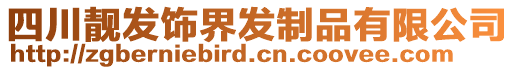 四川靓发饰界发制品有限公司
http://zgberniebird.cn.coovee.com